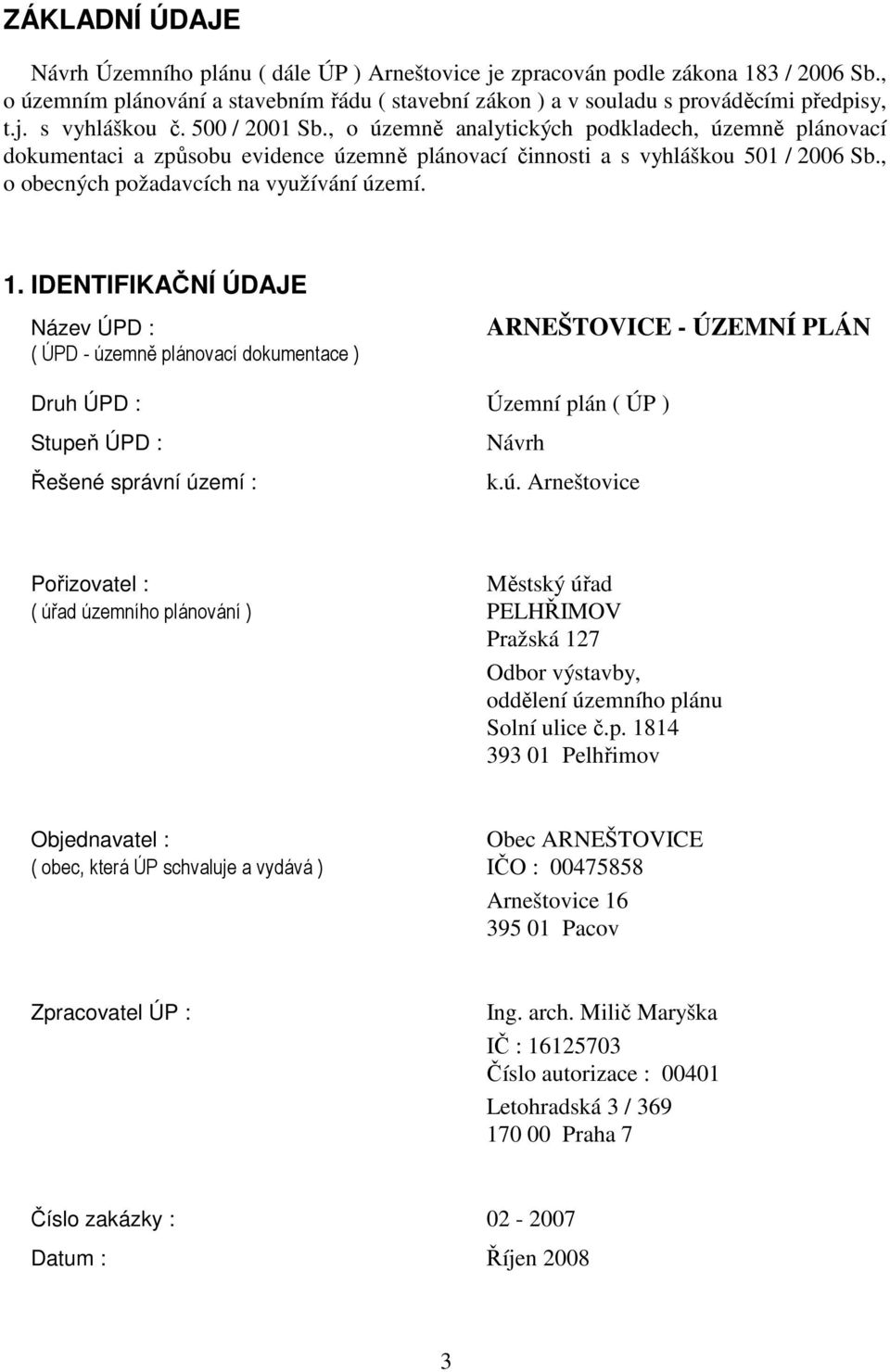 ZÁKLADNÍ ÚDAJE

Návrh Územního plánu ( dále ÚP ) Arneštovice je zpracován podle zákona 183 / 2006 Sb., o územním plánování a stavebním řádu ( stavební zákon ) a v souladu s prováděcími předpisy, t.j. s vyhláškou č. 500 / 2001 Sb., o územně analytických podkladech, územně plánovací dokumentaci a způsobu evidence územně plánovací činnosti a s vyhláškou 501 / 2006 Sb., o obecných požadavcích na využívání území.

1. IDENTIFIKAČNÍ ÚDAJE

Název ÚPD :
( ÚPD - územně plánovací dokumentace )

ARNEŠTOVICE - ÚZEMNÍ PLÁN

Druh ÚPD :
Územní plán ( ÚP )

Stupeň ÚPD :
Návrh

Řešené správní území :
k.ú. Arneštovice

Pořizovatel :
( úřad územního plánování )

Městský úřad
PELHŘIMOV
Pražská 127
Odbor výstavby,
oddělení územního plánu
Solní ulice č.p. 1814
393 01 Pelhřimov

Objednavatel :
( obec, která ÚP schvaluje a vydává )

Obec ARNEŠTOVICE
IČO : 00475858
Arneštovice 16
395 01 Pacov

Zpracovatel ÚP :

Ing. arch. Milič Maryška
IČ : 16125703
Číslo autorizace : 00401
Letohradská 3 / 369
170 00 Praha 7

Číslo zakázky :
02 - 2007

Datum :
Říjen 2008

3